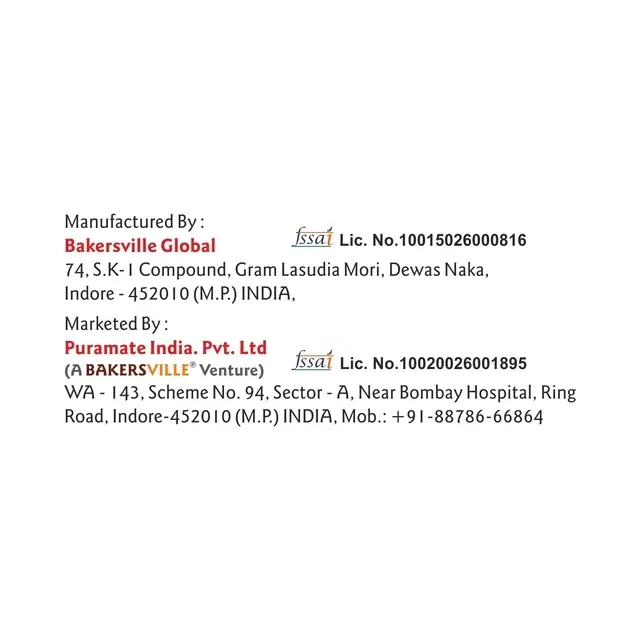 Manufactured By :
Bakersville Global
fssai Lic. No.10015026000816
74, S.K-1 Compound, Gram Lasudia Mori, Dewas Naka,
Indore - 452010 (M.P.) INDIA,

Marketed By :
Puramate India. Pvt. Ltd
(A BAKERSVILLE® Venture)
fssai Lic. No.10020026001895
WA - 143, Scheme No. 94, Sector - A, Near Bombay Hospital, Ring Road, Indore-452010 (M.P.) INDIA, Mob.: +91-88786-66864